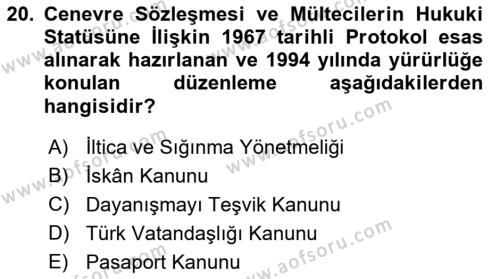 20. Cenevre Sözleşmesi ve Mültecilerin Hukuki Statüsüne İlişkin 1967 tarihli Protokol esas alınarak hazırlanan ve 1994 yılında yürürlüğe konulan düzenleme aşağıdakilerden hangisidir?

A) İltica ve Sığınma Yönetmeliği
B) İskân Kanunu
C) Dayanışmayı Teşvik Kanunu
D) Türk Vatandaşlığı Kanunu
E) Pasaport Kanunu

www.aofsoru.com